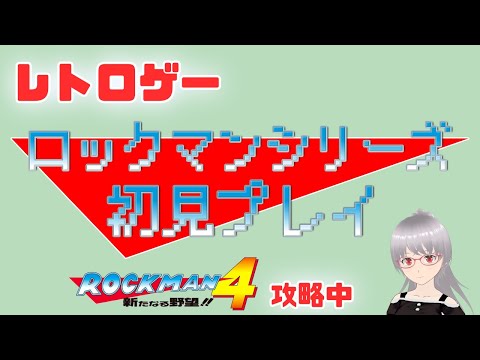 レトロゲー

ロックマンシリーズ
初見プレイ

ROCKMAN 4
新たなる野望!!

攻略中